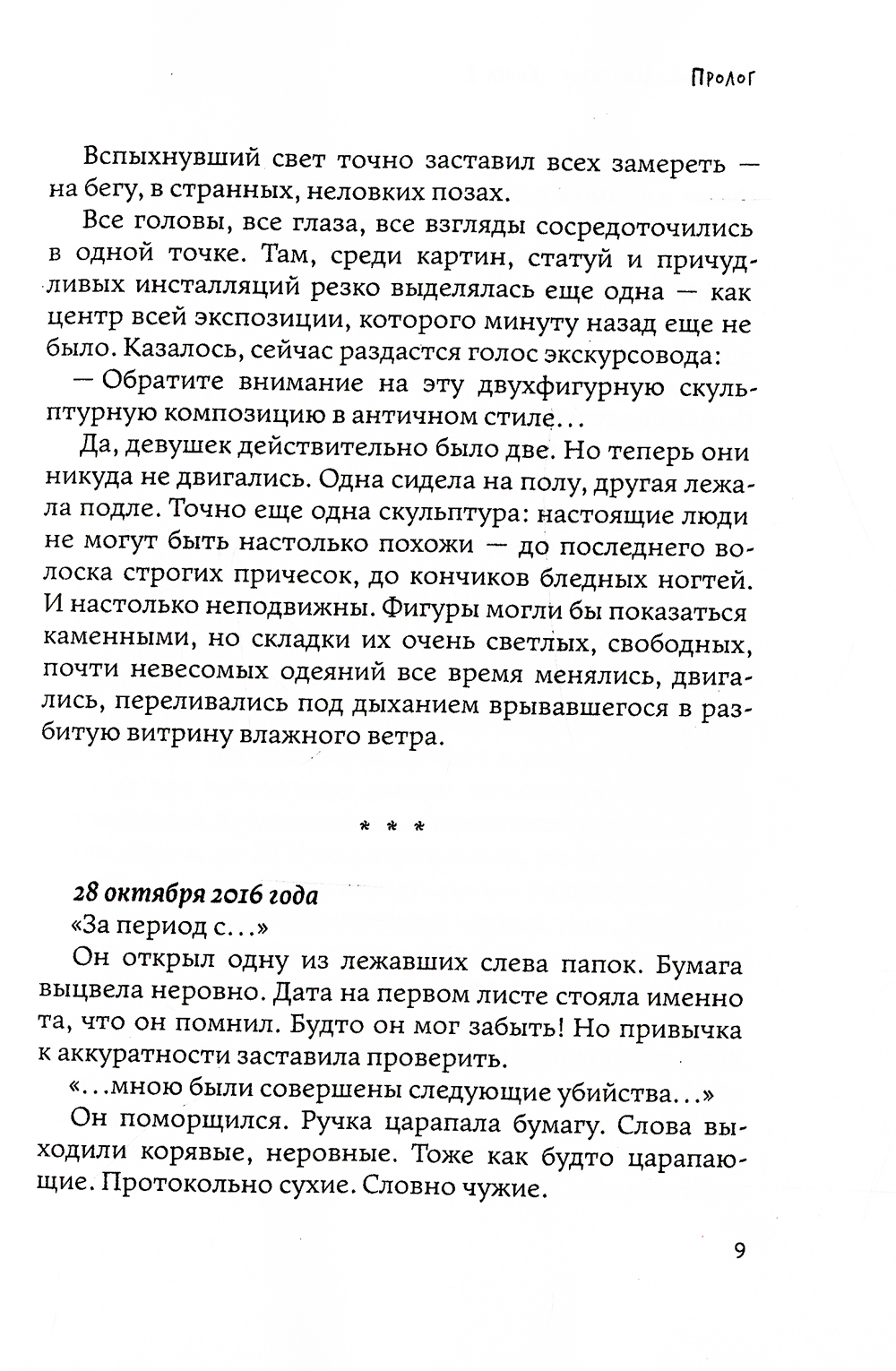 Пролог

Вспыхнувший свет точно заставил всех замереть — на бегу, в странных, неловких позах.

Все головы, все глаза, все взгляды сосредоточились в одной точке. Там, среди картин, статуй и причудливых инсталляций резко выделялась еще одна — как центр всей экспозиции, которого минуту назад еще не было. Казалось, сейчас раздастся голос экскурсовода:

— Обратите внимание на эту двухфигурную скульптурную композицию в античном стиле...

Да, девушек действительно было две. Но теперь они никуда не двигались. Одна сидела на полу, другая лежала подле. Точно еще одна скульптура: настоящие люди не могут быть настолько похожи — до последнего волоска строгих причесок, до кончиков бледных ногтей. И настолько неподвижны. Фигуры могли бы показаться каменными, но складки их очень светлых, свободных, почти невесомых одеяний все время менялись, двигались, переливались под дыханием врывавшегося в разбитую витрину влажного ветра.

* * *

28 октября 2016 года

«За период с...»

Он открыл одну из лежавших слева папок. Бумага выцвела неровно. Дата на первом листе стояла именно та, что он помнил. Будто он мог забыть! Но привычка к аккуратности заставила проверить.

«...мною были совершены следующие убийства...»

Он поморщился. Ручка царапала бумагу. Слова выходили корявые, неровные. Тоже как будто царапающие. Протокольно сухие. Словно чужие.

9